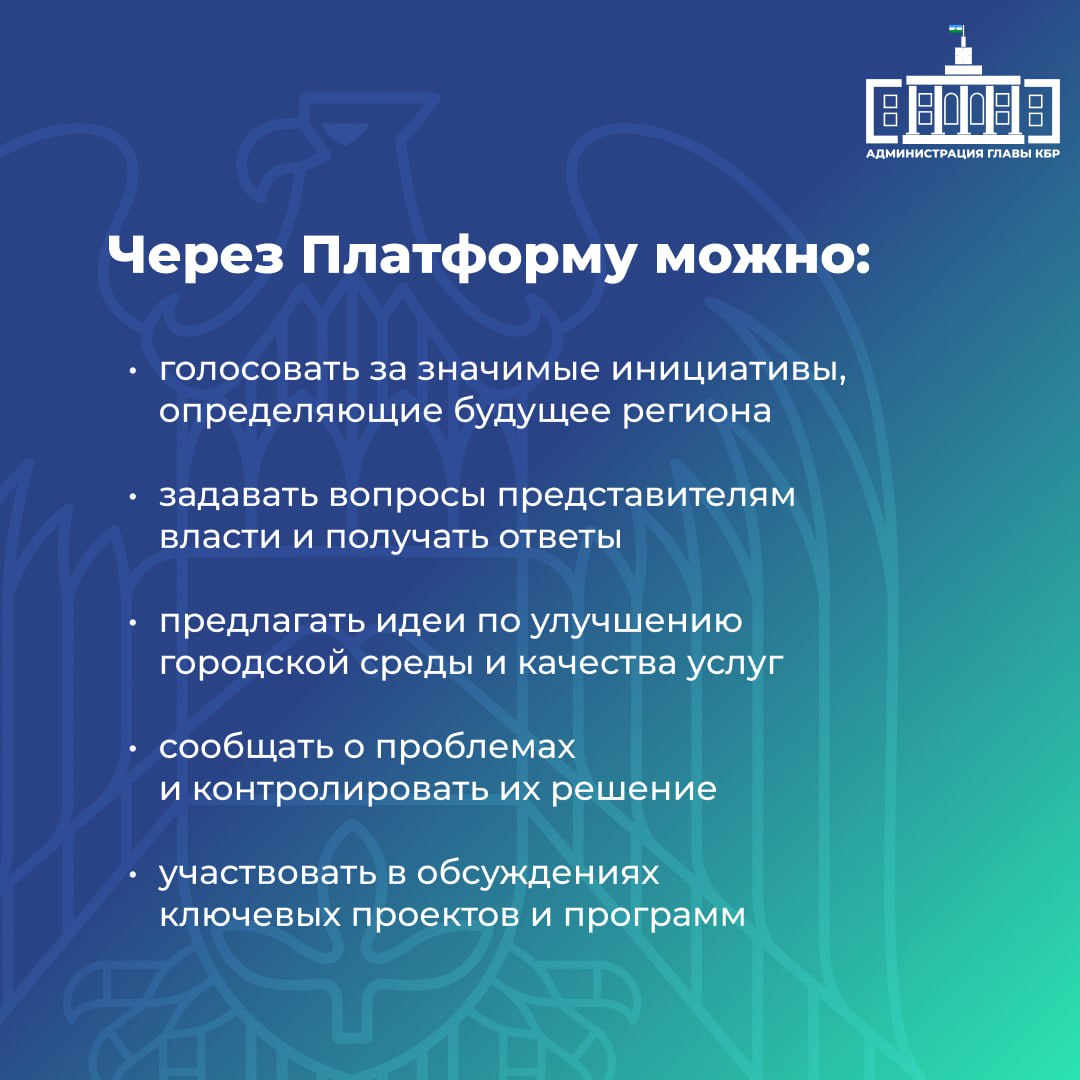 АДМИНИСТРАЦИЯ ГЛАВЫ КБР

Через Платформу можно:

• голосовать за значимые инициативы, определяющие будущее региона

• задавать вопросы представителям власти и получать ответы

• предлагать идеи по улучшению городской среды и качества услуг

• сообщать о проблемах и контролировать их решение

• участвовать в обсуждениях ключевых проектов и программ